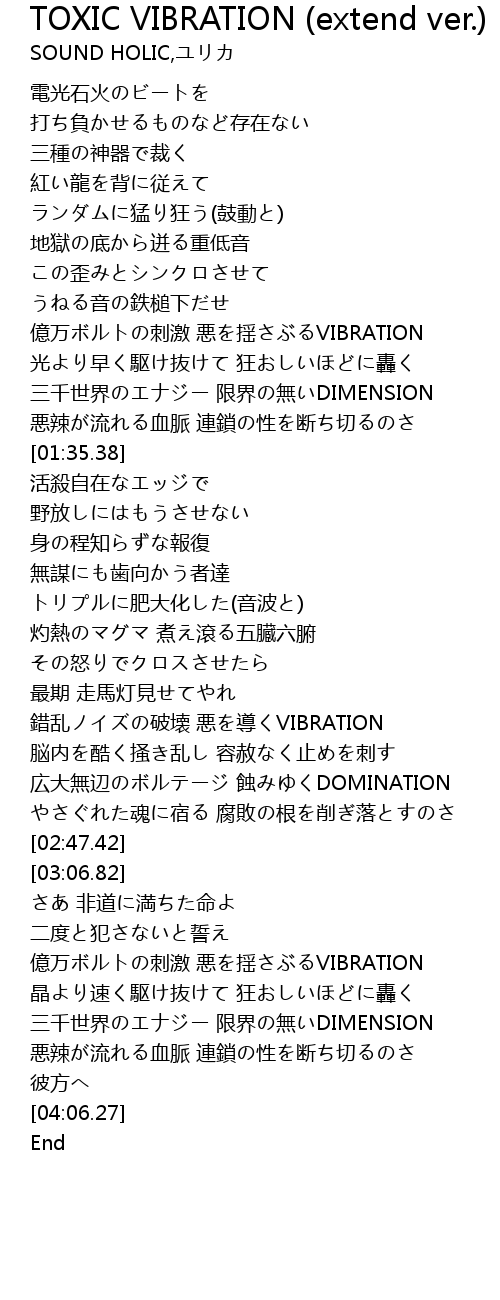 TOXIC VIBRATION (extend ver.)
SOUND HOLIC,ユリカ

電光石火のビートを
打ち負かせるものなど存在ない
三種の神器で裁く
紅い龍を背に従えて
ランダムに猛り狂う(鼓動と)
地獄の底から迸る重低音
この歪みとシンクロさせて
うねる音の鉄槌下だせ
億万ボルトの刺激 悪を揺さぶるVIBRATION
光より早く駆け抜けて 狂おしいほどに轟く
三千世界のエナジー 限界の無いDIMENSION
悪辣が流れる血脈 連鎖の性を断ち切るのさ
[01:35.38]
活殺自在なエッジで
野放しにはもうさせない
身の程知らずな報復
無謀にも歯向かう者達
トリプルに肥大化した(音波と)
灼熱のマグマ 煮え滾る五臓六腑
その怒りでクロスさせたら
最期 走馬灯見せてやれ
錯乱ノイズの破壊 悪を導くVIBRATION
脳内を酷く掻き乱し 容赦なく止めを刺す
広大無辺のボルテージ 蝕みゆくDOMINATION
やさぐれた魂に宿る 腐敗の根を削ぎ落とすのさ
[02:47.42]
[03:06.82]
さあ 非道に満ちた命よ
二度と犯さないと誓え
億万ボルトの刺激 悪を揺さぶるVIBRATION
晶より速く駆け抜けて 狂おしいほどに轟く
三千世界のエナジー 限界の無いDIMENSION
悪辣が流れる血脈 連鎖の性を断ち切るのさ
彼方へ
[04:06.27]
End